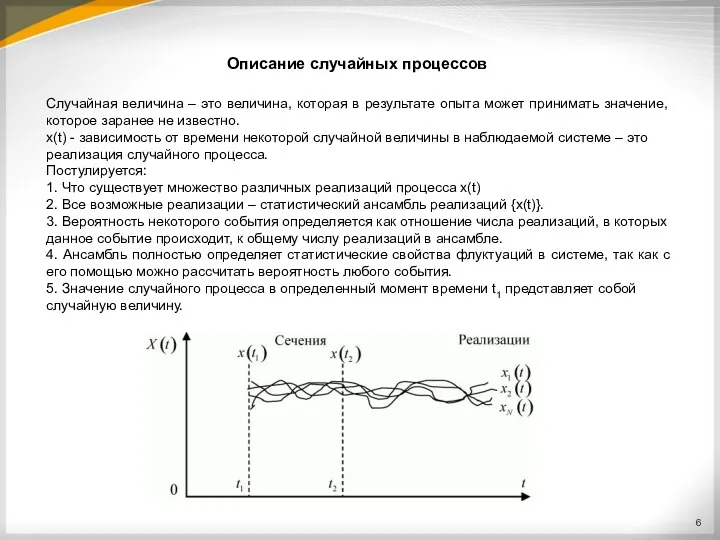 Описание случайных процессов

Случайная величина – это величина, которая в результате опыта может принимать значение, которое заранее не известно.
x(t) - зависимость от времени некоторой случайной величины в наблюдаемой системе – это реализация случайного процесса.
Постулируется:
1. Что существует множество различных реализаций процесса x(t)
2. Все возможные реализации – статистический ансамбль реализаций {x(t)}.
3. Вероятность некоторого события определяется как отношение числа реализаций, в которых данное событие происходит, к общему числу реализаций в ансамбле.
4. Ансамбль полностью определяет статистические свойства флуктуаций в системе, так как с его помощью можно рассчитать вероятность любого события.
5. Значение случайного процесса в определенный момент времени $t_1$ представляет собой случайную величину.

$X(t)$
Сечения
Реализации
$x(t_1)$
$x(t_2)$
$x_1(t)$
$x_2(t)$
$x_N(t)$
0
$t_1$
$t_2$
$t$

6